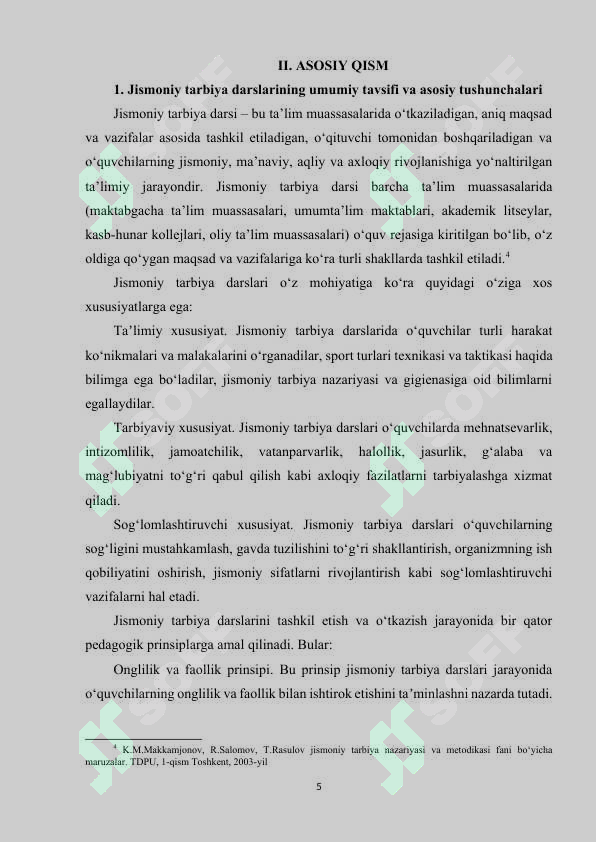 II. ASOSIY QISM

1. Jismoniy tarbiya darslarining umumiy tavsifi va asosiy tushunchalari

Jismoniy tarbiya darsi – bu ta’lim muassasalarida o‘tkaziladigan, aniq maqsad va vazifalar asosida tashkil etiladigan, o‘qituvchi tomonidan boshqariladigan va o‘quvchilarning jismoniy, ma’naviy, aqliy va axloqiy rivojlanishiga yo‘naltirilgan ta’limiy jarayondir. Jismoniy tarbiya darsi barcha ta’lim muassasalarida (maktabgacha ta’lim muassasalari, umumta’lim maktablari, akademik litseylar, kasb-hunar kollejlari, oliy ta’lim muassasalari) o‘quv rejasiga kiritilgan bo‘lib, o‘z oldiga qo‘ygan maqsad va vazifalariga ko‘ra turli shakllarda tashkil etiladi.$^4$

Jismoniy tarbiya darslari o‘z mohiyatiga ko‘ra quyidagi o‘ziga xos xususiyatlarga ega:

Ta’limiy xususiyat. Jismoniy tarbiya darslarida o‘quvchilar turli harakat ko‘nikmalari va malakalarini o‘rganadilar, sport turlari texnikasi va taktikasi haqida bilimga ega bo‘ladilar, jismoniy tarbiya nazariyasi va gigienasiga oid bilimlarni egallaydilar.

Tarbiyaviy xususiyat. Jismoniy tarbiya darslari o‘quvchilarda mehnatsevarlik, intizomlilik, jamoatchilik, vatanparvarlik, halollik, jasurlik, g‘alaba va mag‘lubiyatni to‘g‘ri qabul qilish kabi axloqiy fazilatlarni tarbiyalashga xizmat qiladi.

Sog‘lomlashtiruvchi xususiyat. Jismoniy tarbiya darslari o‘quvchilarning sog‘ligini mustahkamlash, gavda tuzilishini to‘g‘ri shakllantirish, organizmning ish qobiliyatini oshirish, jismoniy sifatlarni rivojlantirish kabi sog‘lomlashtiruvchi vazifalarni hal etadi.

Jismoniy tarbiya darslarini tashkil etish va o‘tkazish jarayonida bir qator pedagogik prinsiplarga amal qilinadi. Bular:

Onglilik va faollik prinsipi. Bu prinsip jismoniy tarbiya darslari jarayonida o‘quvchilarning onglilik va faollik bilan ishtirok etishini ta’minlashni nazarda tutadi.

$^4$ K.M.Makkamjonov, R.Salomov, T.Rasulov jismoniy tarbiya nazariyasi va metodikasi fani bo‘yicha maruzalar. TDPU, 1-qism Toshkent, 2003-yil

5